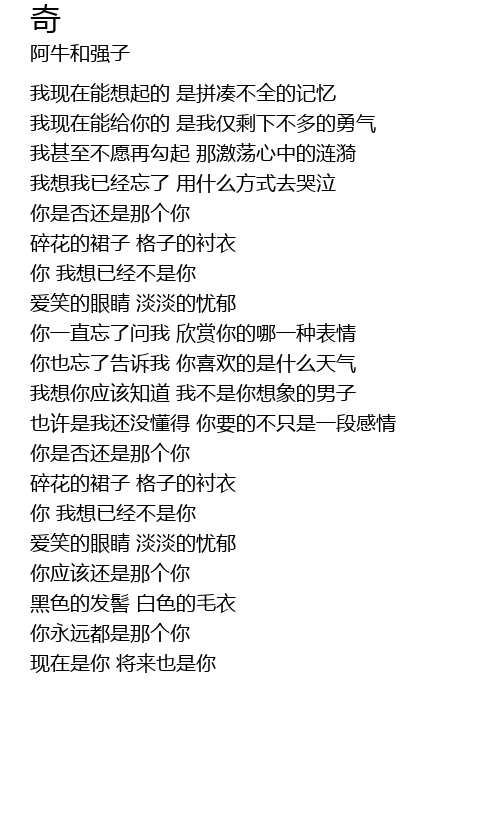 奇
阿牛和强子

我现在能想起的 是拼凑不全的记忆
我现在能给你的 是我仅剩下不多的勇气
我甚至不愿再勾起 那激荡心中的涟漪
我想我已经忘了 用什么方式去哭泣
你是否还是那个你
碎花的裙子 格子的衬衣
你 我想已经不是你
爱笑的眼睛 淡淡的忧郁
你一直忘了问我 欣赏你的哪一种表情
你也忘了告诉我 你喜欢的是什么天气
我想你应该知道 我不是你想象的男子
也许是我还没懂得 你要的不只是一段感情
你是否还是那个你
碎花的裙子 格子的衬衣
你 我想已经不是你
爱笑的眼睛 淡淡的忧郁
你应该还是那个你
黑色的发髻 白色的毛衣
你永远都是那个你
现在是你 将来也是你